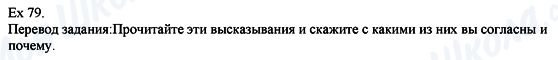 Ex 79.
Перевод задания:Прочитайте эти высказывания и скажите с какими из них вы согласны и почему.